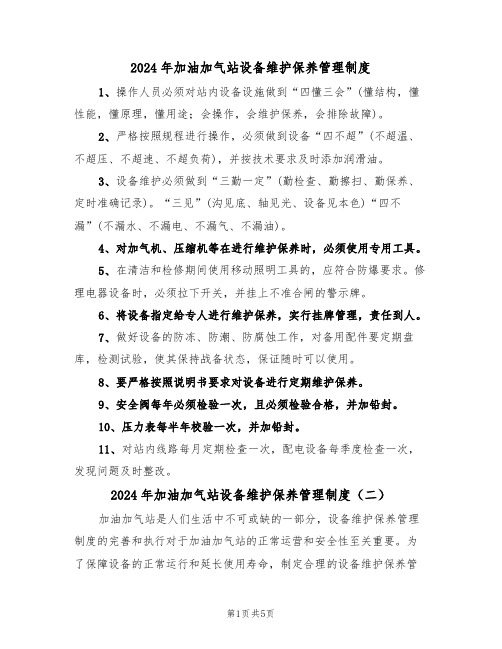 2024年加油加气站设备维护保养管理制度

1、操作人员必须对站内设备设施做到“四懂三会”(懂结构，懂性能，懂原理，懂用途；会操作，会维护保养，会排除故障)。

2、严格按照规程进行操作，必须做到设备“四不超”(不超温、不超压、不超速、不超负荷)，并按技术要求及时添加润滑油。

3、设备维护必须做到“三勤一定”(勤检查、勤擦扫、勤保养、定时准确记录)。“三见”(沟见底、轴见光、设备见本色)“四不漏”(不漏水、不漏电、不漏气、不漏油)。

4、对加气机、压缩机等在进行维护保养时，必须使用专用工具。

5、在清洁和检修期间使用移动照明工具的，应符合防爆要求。修理电器设备时，必须拉下开关，并挂上不准合闸的警示牌。

6、将设备指定给专人进行维护保养，实行挂牌管理，责任到人。

7、做好设备的防冻、防潮、防腐蚀工作，对备用配件要定期盘库，检测试验，使其保持战备状态，保证随时可以使用。

8、要严格按照说明书要求对设备进行定期维护保养。

9、安全阀每年必须检验一次，且必须检验合格，并加铅封。

10、压力表每半年校验一次，并加铅封。

11、对站内线路每月定期检查一次，配电设备每季度检查一次，发现问题及时整改。

2024年加油加气站设备维护保养管理制度（二）

加油加气站是人们生活中不可或缺的一部分，设备维护保养管理制度的完善和执行对于加油加气站的正常运营和安全性至关重要。为了保障设备的正常运行和延长使用寿命，制定合理的设备维护保养管

第1页共5页